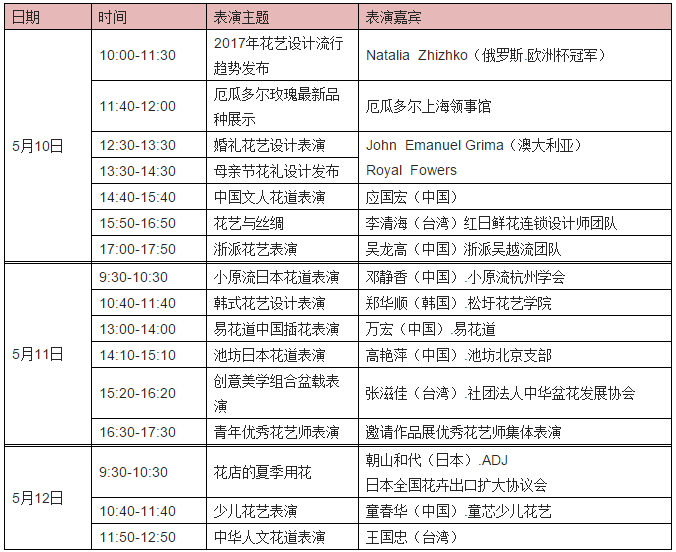 | 日期 | 时间 | 表演主题 | 表演嘉宾 |
|---|---|---|---|
| 5月10日 | 10:00-11:30 | 2017年花艺设计流行趋势发布 | Natalia Zhizhko（俄罗斯.欧洲杯冠军） |
| | 11:40-12:00 | 厄瓜多尔玫瑰最新品种展示 | 厄瓜多尔上海领事馆 |
| | 12:30-13:30 | 婚礼花艺设计表演 | John Emanuel Grima（澳大利亚） |
| | 13:30-14:30 | 母亲节花礼设计发布 | Royal Fowers |
| | 14:40-15:40 | 中国文人花道表演 | 应国宏（中国） |
| | 15:50-16:50 | 花艺与丝绸 | 李清海（台湾）红日鲜花连锁设计师团队 |
| | 17:00-17:50 | 浙派花艺表演 | 吴龙高（中国）浙派吴越流团队 |
| 5月11日 | 9:30-10:30 | 小原流日本花道表演 | 邓静香（中国）.小原流杭州学会 |
| | 10:40-11:40 | 韩式花艺设计表演 | 郑华顺（韩国）.松圩花艺学院 |
| | 13:00-14:00 | 易花道中国插花表演 | 万宏（中国）.易花道 |
| | 14:10-15:10 | 池坊日本花道表演 | 高艳萍（中国）.池坊北京支部 |
| | 15:20-16:20 | 创意美学组合盆栽表演 | 张滋佳（台湾）.社团法人中华盆花发展协会 |
| | 16:30-17:30 | 青年优秀花艺师表演 | 邀请作品展优秀花艺师集体表演 |
| 5月12日 | 9:30-10:30 | 花店的夏季用花 | 朝山和代（日本）.ADJ 日本全国花卉出口扩大协议会 |
| | 10:40-11:40 | 少儿花艺表演 | 童春华（中国）.童芯少儿花艺 |
| | 11:50-12:50 | 中华人文花道表演 | 王国忠（台湾） |